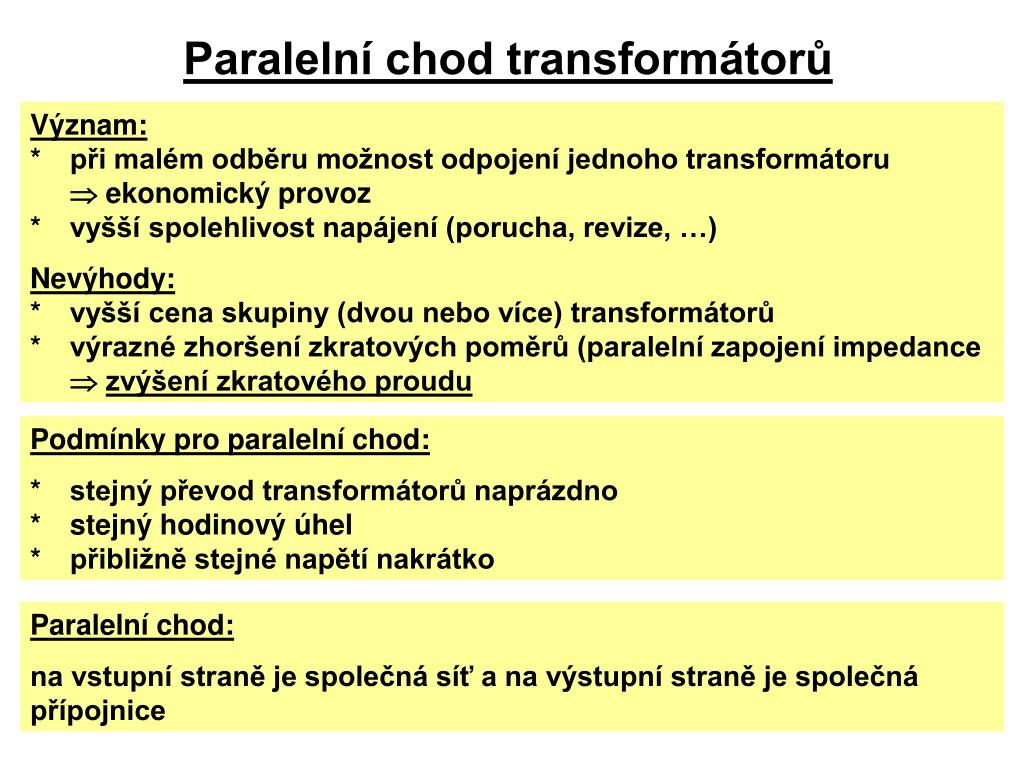 Paralelní chod transformátorů

Význam:
* při malém odběru možnost odpojení jednoho transformátoru
$\Rightarrow$ ekonomický provoz
* vyšší spolehlivost napájení (porucha, revize, …)

Nevýhody:
* vyšší cena skupiny (dvou nebo více) transformátorů
* výrazné zhoršení zkratových poměrů (paralelní zapojení impedance
$\Rightarrow$ zvýšení zkratového proudu

Podmínky pro paralelní chod:

* stejný převod transformátorů naprázdno
* stejný hodinový úhel
* přibližně stejné napětí nakrátko

Paralelní chod:

na vstupní straně je společná síť a na výstupní straně je společná přípojnice